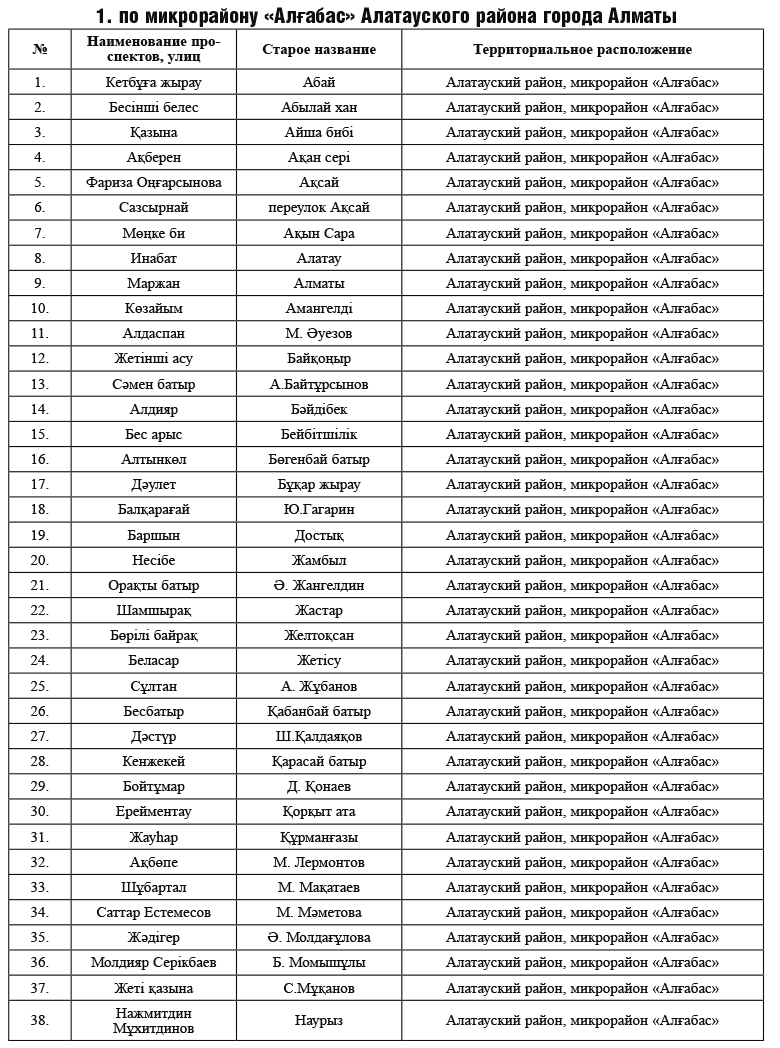 1. по микрорайону «Алғабас» Алатауского района города Алматы

| № | Наименование проспектов, улиц | Старое название | Территориальное расположение |
|---|---|---|---|
| 1. | Кетбұға жырау | Абай | Алатауский район, микрорайон «Алғабас» |
| 2. | Бесінші белес | Абылай хан | Алатауский район, микрорайон «Алғабас» |
| 3. | Қазына | Айша бибі | Алатауский район, микрорайон «Алғабас» |
| 4. | Ақберен | Ақан сері | Алатауский район, микрорайон «Алғабас» |
| 5. | Фариза Оңғарсынова | Ақсай | Алатауский район, микрорайон «Алғабас» |
| 6. | Сазсырнай | переулок Ақсай | Алатауский район, микрорайон «Алғабас» |
| 7. | Мөңке би | Ақын Сара | Алатауский район, микрорайон «Алғабас» |
| 8. | Инабат | Алатау | Алатауский район, микрорайон «Алғабас» |
| 9. | Маржан | Алматы | Алатауский район, микрорайон «Алғабас» |
| 10. | Көзайым | Амангелді | Алатауский район, микрорайон «Алғабас» |
| 11. | Алдаспан | М. Әуезов | Алатауский район, микрорайон «Алғабас» |
| 12. | Жетінші асу | Байқоңыр | Алатауский район, микрорайон «Алғабас» |
| 13. | Сәмен батыр | А.Байтұрсынов | Алатауский район, микрорайон «Алғабас» |
| 14. | Алдияр | Бәйдібек | Алатауский район, микрорайон «Алғабас» |
| 15. | Бес арыс | Бейбітшілік | Алатауский район, микрорайон «Алғабас» |
| 16. | Алтынкөл | Бөгенбай батыр | Алатауский район, микрорайон «Алғабас» |
| 17. | Дәулет | Бұқар жырау | Алатауский район, микрорайон «Алғабас» |
| 18. | Балқарағай | Ю.Гагарин | Алатауский район, микрорайон «Алғабас» |
| 19. | Баршын | Достық | Алатауский район, микрорайон «Алғабас» |
| 20. | Несібе | Жамбыл | Алатауский район, микрорайон «Алғабас» |
| 21. | Орақты батыр | Ә. Жангелдин | Алатауский район, микрорайон «Алғабас» |
| 22. | Шамшырақ | Жастар | Алатауский район, микрорайон «Алғабас» |
| 23. | Бөрілі байрақ | Желтоқсан | Алатауский район, микрорайон «Алғабас» |
| 24. | Беласар | Жетісу | Алатауский район, микрорайон «Алғабас» |
| 25. | Сұлтан | А. Жұбанов | Алатауский район, микрорайон «Алғабас» |
| 26. | Бесбатыр | Қабанбай батыр | Алатауский район, микрорайон «Алғабас» |
| 27. | Дәстүр | Ш.Қалдаяқов | Алатауский район, микрорайон «Алғабас» |
| 28. | Кенжекей | Қарасай батыр | Алатауский район, микрорайон «Алғабас» |
| 29. | Бойтұмар | Д. Қонаев | Алатауский район, микрорайон «Алғабас» |
| 30. | Ерейментау | Қорқыт ата | Алатауский район, микрорайон «Алғабас» |
| 31. | Жауһар | Құрманғазы | Алатауский район, микрорайон «Алғабас» |
| 32. | Ақбөпе | М. Лермонтов | Алатауский район, микрорайон «Алғабас» |
| 33. | Шұбартал | М. Мақатаев | Алатауский район, микрорайон «Алғабас» |
| 34. | Саттар Естемесов | М. Мәметова | Алатауский район, микрорайон «Алғабас» |
| 35. | Жәдігер | Ә. Молдағұлова | Алатауский район, микрорайон «Алғабас» |
| 36. | Молдияр Серікбаев | Б. Момышұлы | Алатауский район, микрорайон «Алғабас» |
| 37. | Жеті қазына | С.Мұқанов | Алатауский район, микрорайон «Алғабас» |
| 38. | Нажмитдин Мұхитдинов | Наурыз | Алатауский район, микрорайон «Алғабас» |